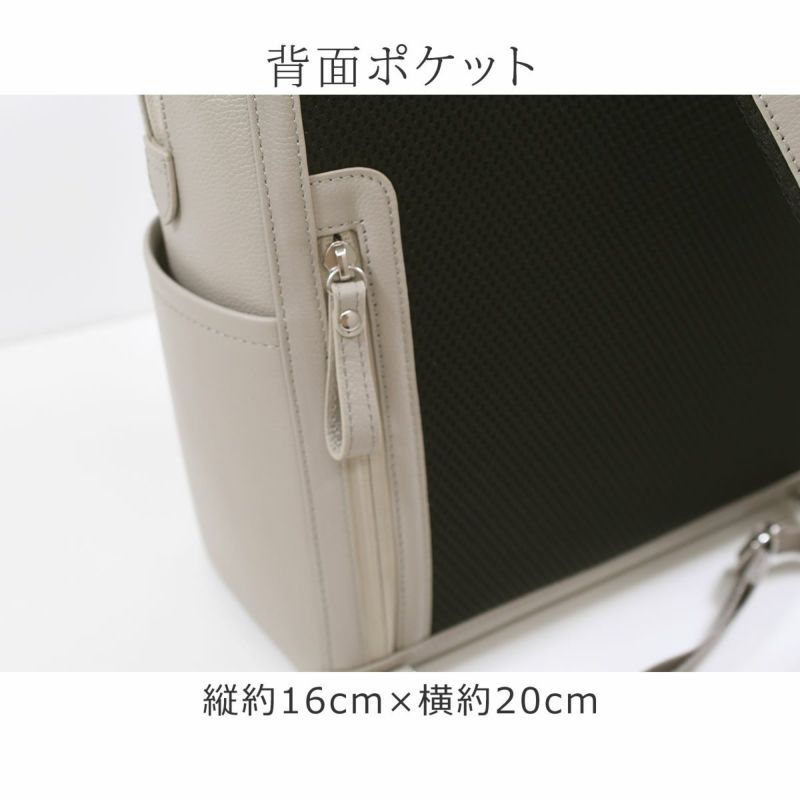 背面ポケット

縦約16cm×横約20cm